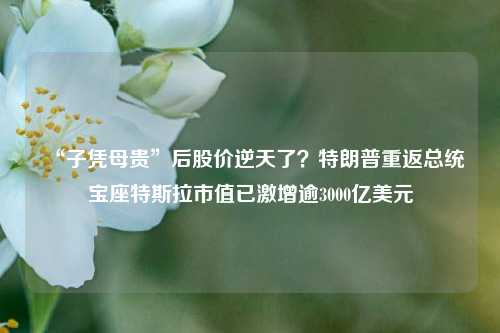 “子凭母贵”后股价逆天了？特朗普重返总统宝座特斯拉市值已激增逾3000亿美元